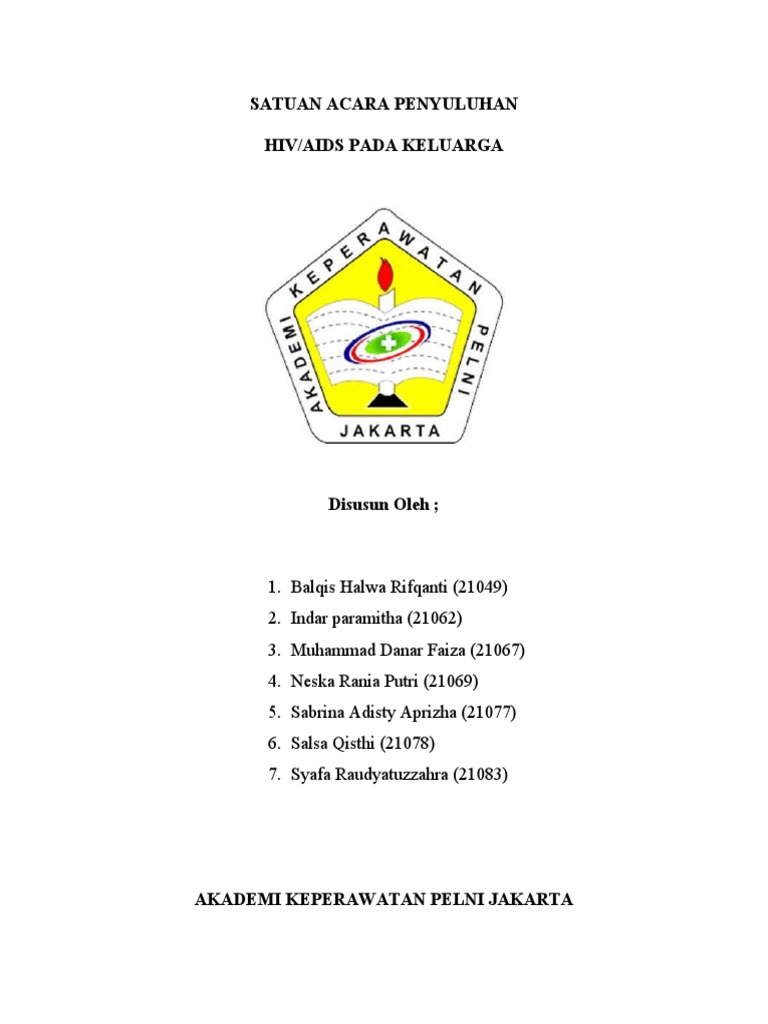 SATUAN ACARA PENYULUHAN

HIV/AIDS PADA KELUARGA

AKADEMI KEPERAWATAN PELNI

JAKARTA

Disusun Oleh ;

1. Balqis Halwa Rifqanti (21049)
2. Indar paramitha (21062)
3. Muhammad Danar Faiza (21067)
4. Neska Rania Putri (21069)
5. Sabrina Adisty Aprizha (21077)
6. Salsa Qisthi (21078)
7. Syafa Raudyatuzzahra (21083)

AKADEMI KEPERAWATAN PELNI JAKARTA